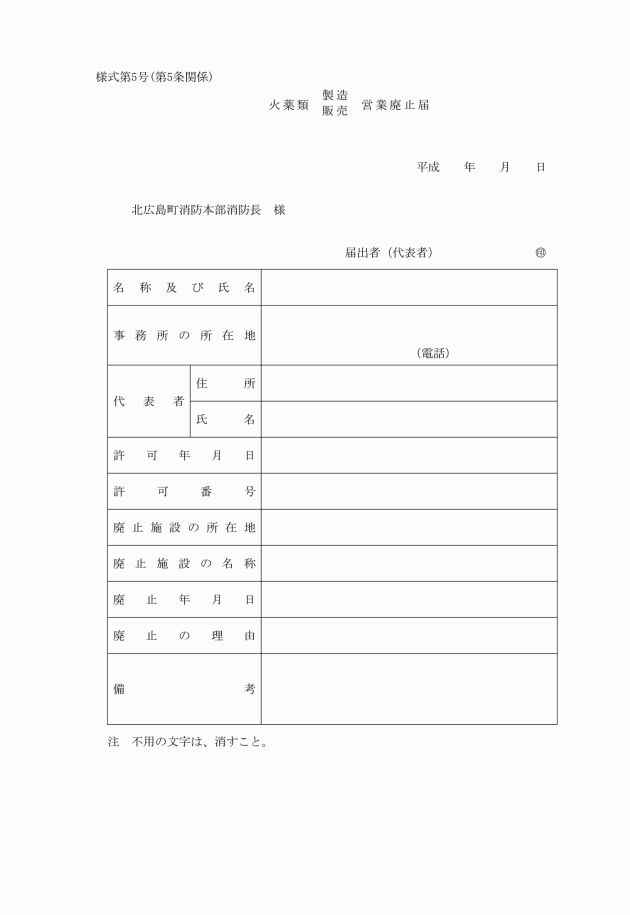 様式第5号（第5条関係）

火薬類 製造 販売 営業廃止届

平成　　年　　月　　日

北広島町消防本部消防長　様

届出者（代表者）　　　　　　　　㊞

| 名称及び氏名 | | |
|---|---|---|
| 事務所の所在地 | | （電話） |
| 代表者 | 住所 | |
| | 氏名 | |
| 許可年月日 | | |
| 許可番号 | | |
| 廃止施設の所在地 | | |
| 廃止施設の名称 | | |
| 廃止年月日 | | |
| 廃止の理由 | | |
| 備考 | | |

注　不用の文字は、消すこと。